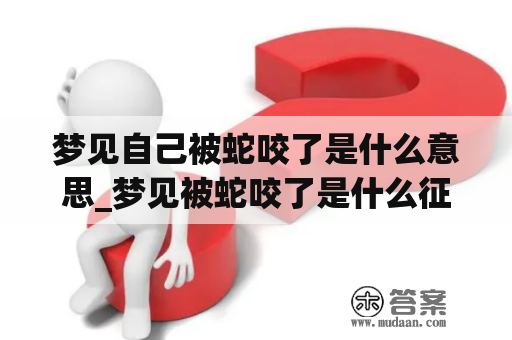 梦见自己被蛇咬了是什么意思_梦见被蛇咬了是什么征

木 答案
www.mudaan.com